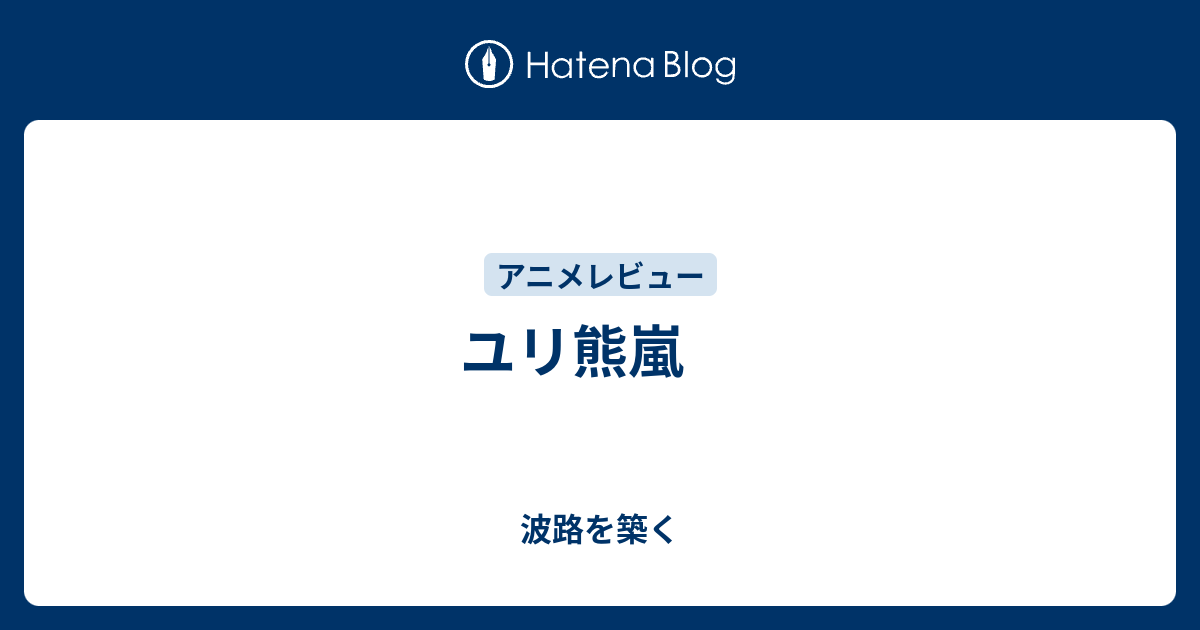 Hatena Blog

アニメレビュー

ユリ熊嵐

波路を築く